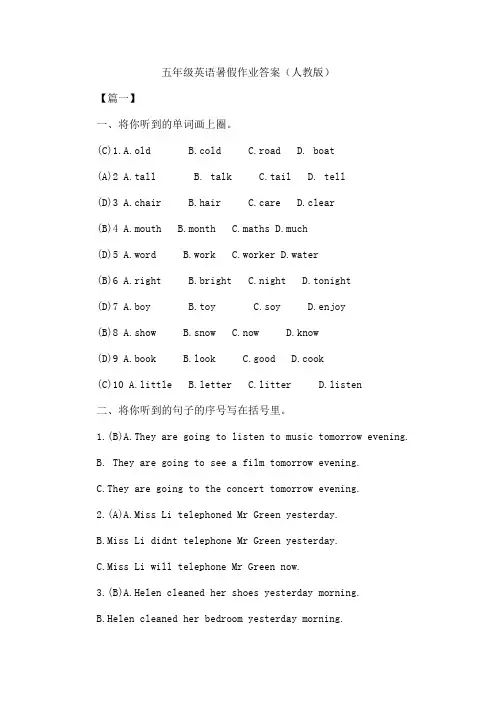 五年级英语暑假作业答案（人教版）

【篇一】

一、将你听到的单词画上圈。

(C)1.A.old B.cold C.road D. boat

(A)2 A.tall B. talk C.tail D. tell

(D)3 A.chair B.hair C.care D.clear

(B)4 A.mouth B.month C.maths D.much

(D)5 A.word B.work C.worker D.water

(B)6 A.right B.bright C.night D.tonight

(D)7 A.boy B.toy C.soy D.enjoy

(B)8 A.show B.snow C.now D.know

(D)9 A.book B.look C.good D.cook

(C)10 A.little B.letter C.litter D.listen

二、将你听到的句子的序号写在括号里。

1.(B)A.They are going to listen to music tomorrow evening.

B. They are going to see a film tomorrow evening.

C.They are going to the concert tomorrow evening.

2.(A)A.Miss Li telephoned Mr Green yesterday.

B.Miss Li didnt telephone Mr Green yesterday.

C.Miss Li will telephone Mr Green now.

3.(B)A.Helen cleaned her shoes yesterday morning.

B.Helen cleaned her bedroom yesterday morning.